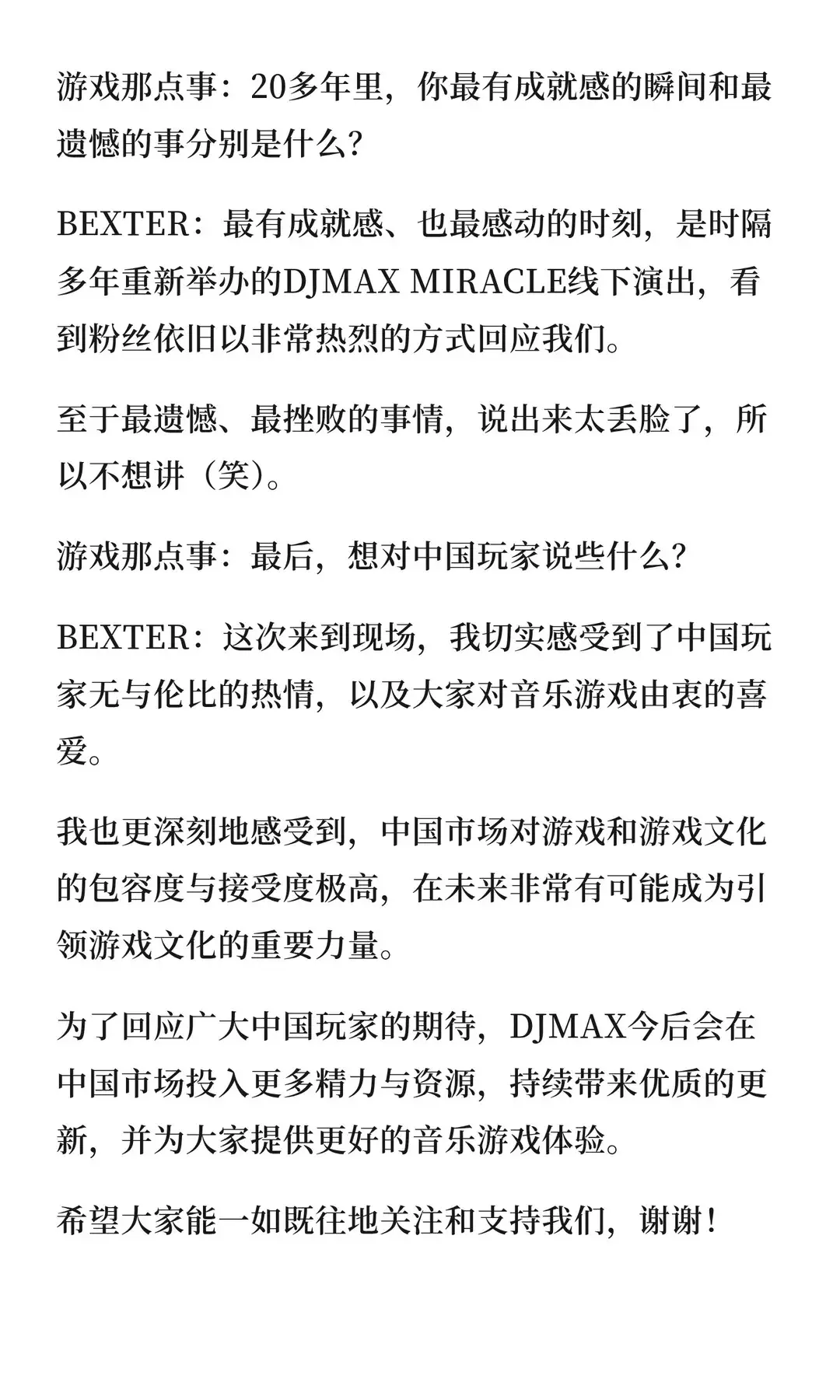 游戏那点事：20多年里，你最有成就感的瞬间和最遗憾的事分别是什么？

BEXTER：最有成就感、也最感动的时刻，是时隔多年重新举办的DJMAX MIRACLE线下演出，看到粉丝依旧以非常热烈的方式回应我们。

至于最遗憾、最挫败的事情，说出来太丢脸了，所以不想讲（笑）。

游戏那点事：最后，想对中国玩家说些什么？

BEXTER：这次来到现场，我切实感受到了中国玩家无与伦比的热情，以及大家对音乐游戏由衷的喜爱。

我也更深刻地感受到，中国市场对游戏和游戏文化的包容度与接受度极高，在未来非常有可能成为引领游戏文化的重要力量。

为了回应广大中国玩家的期待，DJMAX今后会在中国市场投入更多精力与资源，持续带来优质的更新，并为大家提供更好的音乐游戏体验。

希望大家能一如既往地关注和支持我们，谢谢！